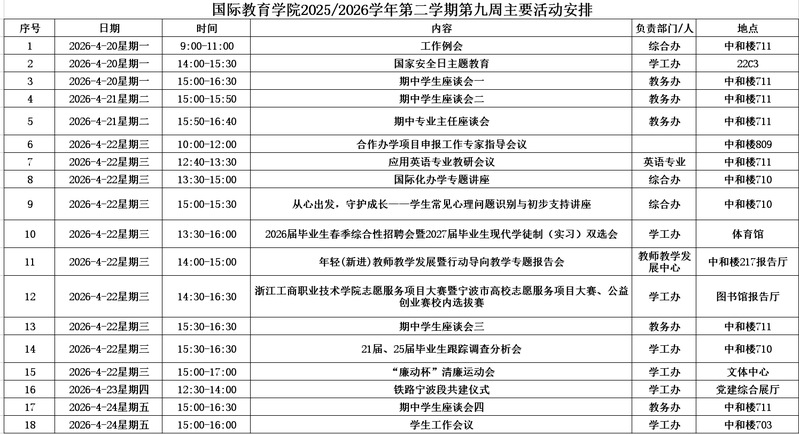 国际教育学院2025/2026学年第二学期第九周主要活动安排

| 序号 | 日期 | 时间 | 内容 | 负责部门/人 | 地点 |
|---|---|---|---|---|---|
| 1 | 2026-4-20星期一 | 9:00-11:00 | 工作例会 | 综合办 | 中和楼711 |
| 2 | 2026-4-20星期一 | 14:00-15:30 | 国家安全日主题教育 | 学工办 | 22C3 |
| 3 | 2026-4-20星期一 | 15:00-16:30 | 期中学生座谈会一 | 教务办 | 中和楼711 |
| 4 | 2026-4-21星期二 | 15:00-15:50 | 期中学生座谈会二 | 教务办 | 中和楼711 |
| 5 | 2026-4-21星期二 | 15:50-16:40 | 期中专业主任座谈会 | 教务办 | 中和楼711 |
| 6 | 2026-4-22星期三 | 10:00-12:00 | 合作办学项目申报工作专家指导会议 | | 中和楼809 |
| 7 | 2026-4-22星期三 | 12:40-13:30 | 应用英语专业教研会议 | 英语专业 | 中和楼711 |
| 8 | 2026-4-22星期三 | 13:30-15:00 | 国际化办学专题讲座 | 综合办 | 中和楼710 |
| 9 | 2026-4-22星期三 | 15:00-15:30 | 从心出发，守护成长——学生常见心理问题识别与初步支持讲座 | 综合办 | 中和楼710 |
| 10 | 2026-4-22星期三 | 13:30-16:00 | 2026届毕业生春季综合性招聘会暨2027届毕业生现代学徒制（实习）双选会 | 学工办 | 体育馆 |
| 11 | 2026-4-22星期三 | 14:00-15:00 | 年轻(新进)教师教学发展暨行动导向教学专题报告会 | 教师教学发展中心 | 中和楼217报告厅 |
| 12 | 2026-4-22星期三 | 14:30-16:30 | 浙江工商职业技术学院志愿服务项目大赛暨宁波市高校志愿服务项目大赛、公益创业赛校内选拔赛 | 学工办 | 图书馆报告厅 |
| 13 | 2026-4-22星期三 | 15:30-16:30 | 期中学生座谈会三 | 教务办 | 中和楼711 |
| 14 | 2026-4-22星期三 | 15:30-16:30 | 21届、25届毕业生跟踪调查分析会 | 学工办 | 中和楼710 |
| 15 | 2026-4-22星期三 | 15:00-17:00 | “廉动杯”清廉运动会 | 学工办 | 文体中心 |
| 16 | 2026-4-23星期四 | 12:30-14:00 | 铁路宁波段共建仪式 | 学工办 | 党建综合展厅 |
| 17 | 2026-4-24星期五 | 15:00-16:30 | 期中学生座谈会四 | 教务办 | 中和楼711 |
| 18 | 2026-4-24星期五 | 15:00-16:00 | 学生工作会议 | 学工办 | 中和楼703 |